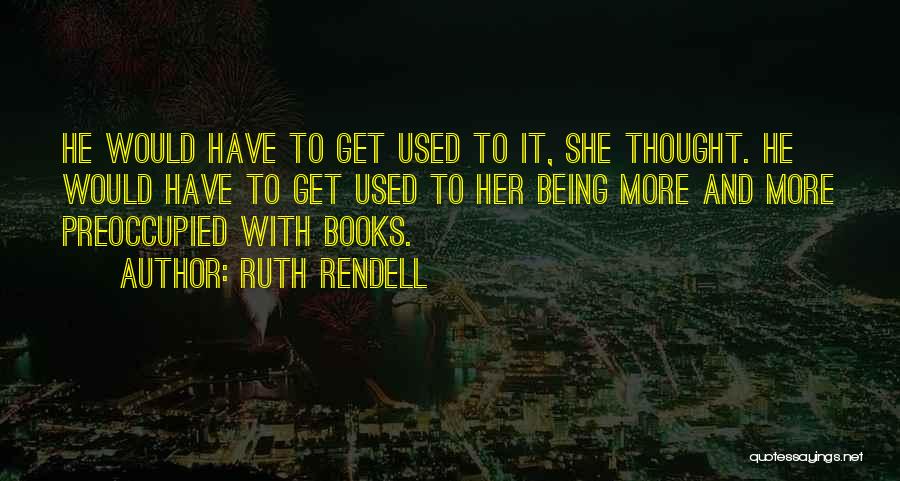 HE WOULD HAVE TO GET USED TO IT, SHE THOUGHT. HE WOULD HAVE TO GET USED TO HER BEING MORE AND MORE PREOCCUPIED WITH BOOKS.

AUTHOR: RUTH RENDELL

quotessayings.net